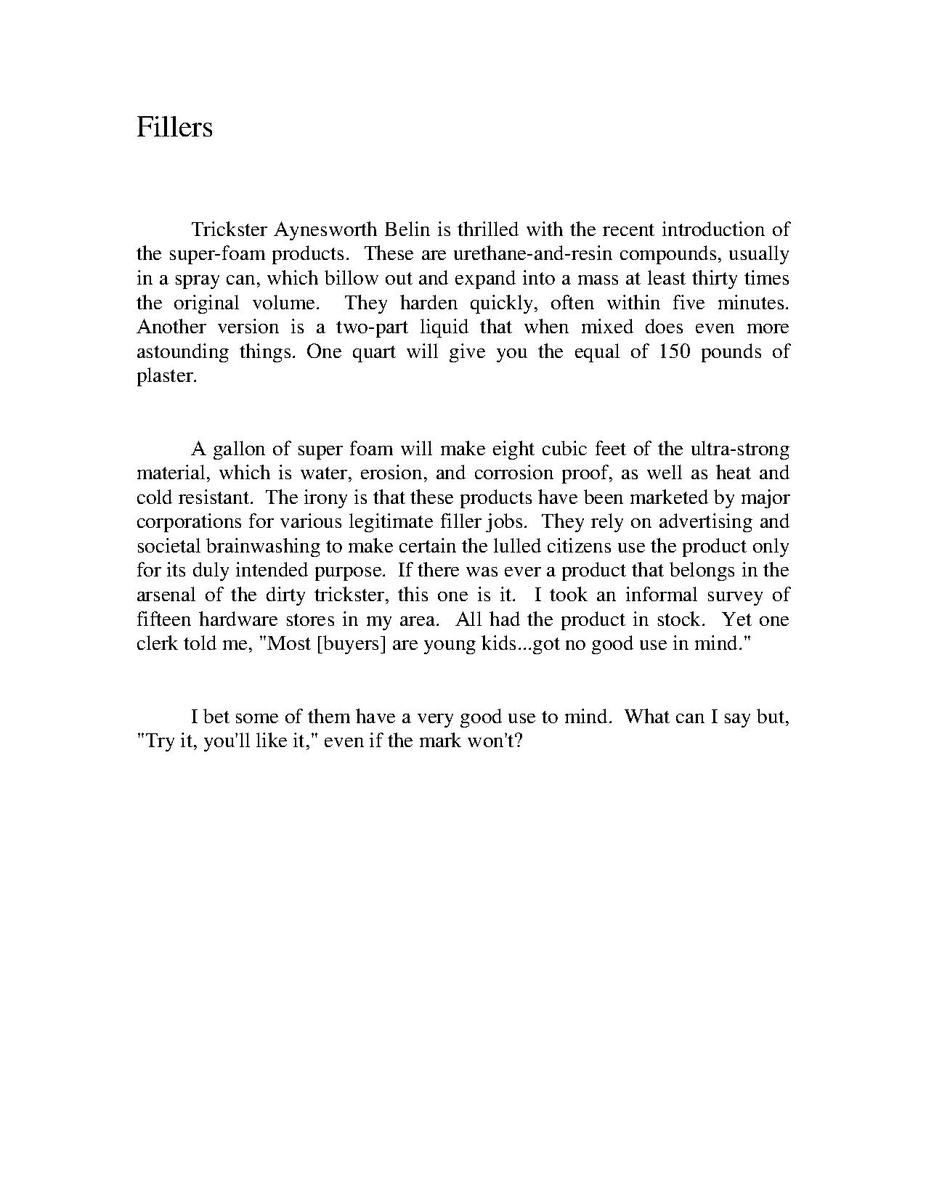 Fillers

Trickster Aynesworth Belin is thrilled with the recent introduction of the super-foam products. These are urethane-and-resin compounds, usually in a spray can, which billow out and expand into a mass at least thirty times the original volume. They harden quickly, often within five minutes. Another version is a two-part liquid that when mixed does even more astounding things. One quart will give you the equal of 150 pounds of plaster.

A gallon of super foam will make eight cubic feet of the ultra-strong material, which is water, erosion, and corrosion proof, as well as heat and cold resistant. The irony is that these products have been marketed by major corporations for various legitimate filler jobs. They rely on advertising and societal brainwashing to make certain the lulled citizens use the product only for its duly intended purpose. If there was ever a product that belongs in the arsenal of the dirty trickster, this one is it. I took an informal survey of fifteen hardware stores in my area. All had the product in stock. Yet one clerk told me, "Most [buyers] are young kids...got no good use in mind."

I bet some of them have a very good use to mind. What can I say but, "Try it, you'll like it," even if the mark won't?